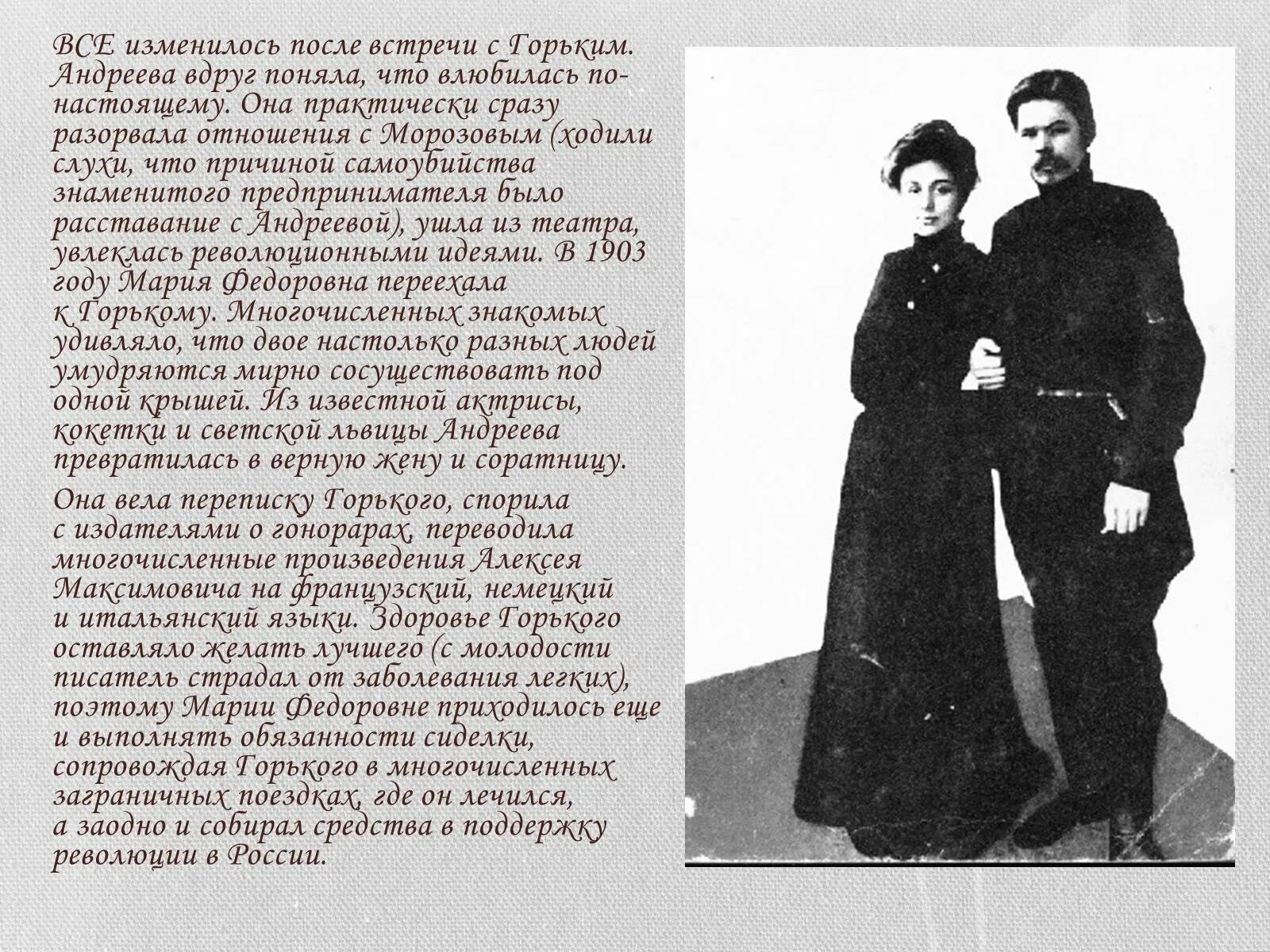 ВСЕ изменилось после встречи с Горьким. Андреева вдруг поняла, что влюбилась по-настоящему. Она практически сразу разорвала отношения с Морозовым (ходили слухи, что причиной самоубийства знаменитого предпринимателя было расставание с Андреевой), ушла из театра, увлеклась революционными идеями. В 1903 году Мария Федоровна переехала к Горькому. Многочисленных знакомых удивляло, что двое настолько разных людей умудряются мирно сосуществовать под одной крышей. Из известной актрисы, кокетки и светской львицы Андреева превратилась в верную жену и соратницу.

Она вела переписку Горького, спорила с издателями о гонорарах, переводила многочисленные произведения Алексея Максимовича на французский, немецкий и итальянский языки. Здоровье Горького оставляло желать лучшего (с молодости писатель страдал от заболевания легких), поэтому Марии Федоровне приходилось еще и выполнять обязанности сиделки, сопровождая Горького в многочисленных заграничных поездках, где он лечился, а заодно и собирал средства в поддержку революции в России.